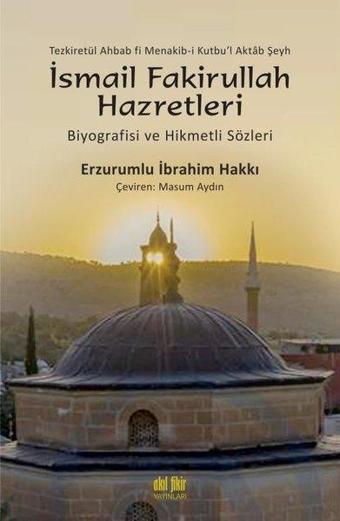 Tezkiretül Ahbab fi Menakib-i Kutbu'l Aktâb Şeyh

İsmail Fakirullah Hazretleri

Biyografisi ve Hikmetli Sözleri

Erzurumlu İbrahim Hakkı

Çeviren: Masum Aydın

akıl fikir YAYINLARI